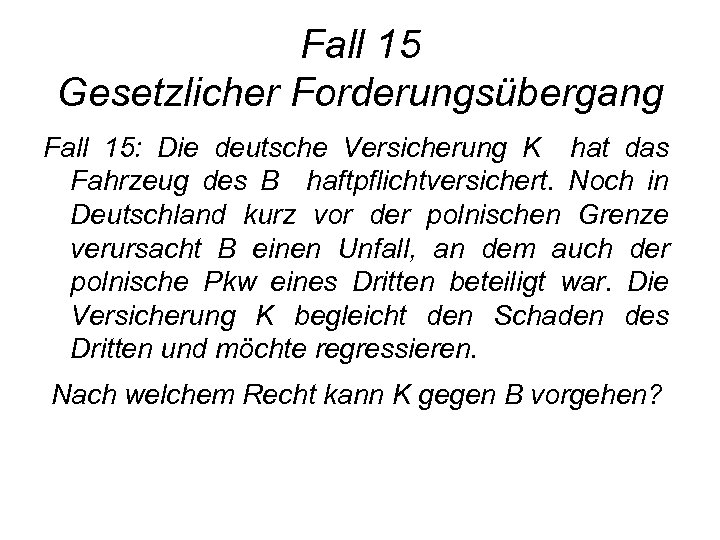 Fall 15
Gesetzlicher Forderungsübergang

Fall 15: Die deutsche Versicherung K hat das Fahrzeug des B haftpflichtversichert. Noch in Deutschland kurz vor der polnischen Grenze verursacht B einen Unfall, an dem auch der polnische Pkw eines Dritten beteiligt war. Die Versicherung K begleicht den Schaden des Dritten und möchte regressieren.

Nach welchem Recht kann K gegen B vorgehen?